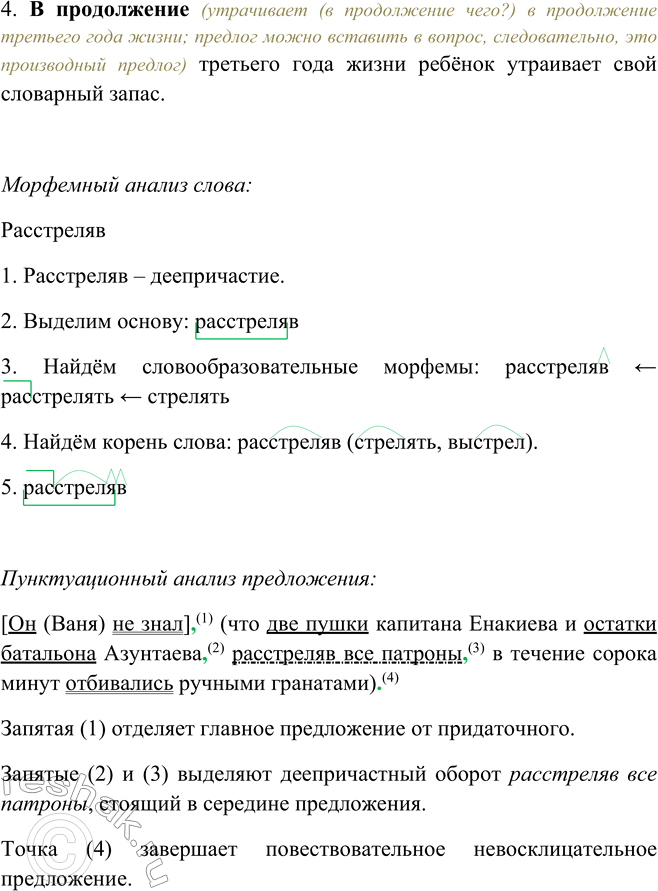 4. **В продолжение** *(утрачивает (в продолжение чего?) в продолжение третьего года жизни; предлог можно вставить в вопрос, следовательно, это производный предлог)* третьего года жизни ребёнок утраивает свой словарный запас.

*Морфемный анализ слова:*

Расстреляв

1. Расстреляв – деепричастие.

2. Выделим основу: расстреляв

3. Найдём словообразовательные морфемы: расстреляв ← расстрелять ← стрелять

4. Найдём корень слова: расстреляв (стрелять, выстрел).

5. расстреляв

*Пунктуационный анализ предложения:*

[Он (Ваня) не знал],$^{(1)}$ (что две пушки капитана Енакиева и остатки батальона Азунтаева,$^{(2)}$ расстреляв все патроны,$^{(3)}$ в течение сорока минут отбивались ручными гранатами).$^{(4)}$

Запятая (1) отделяет главное предложение от придаточного.

Запятые (2) и (3) выделяют деепричастный оборот *расстреляв все патроны*, стоящий в середине предложения.

Точка (4) завершает повествовательное невосклицательное предложение.

reshak.ru